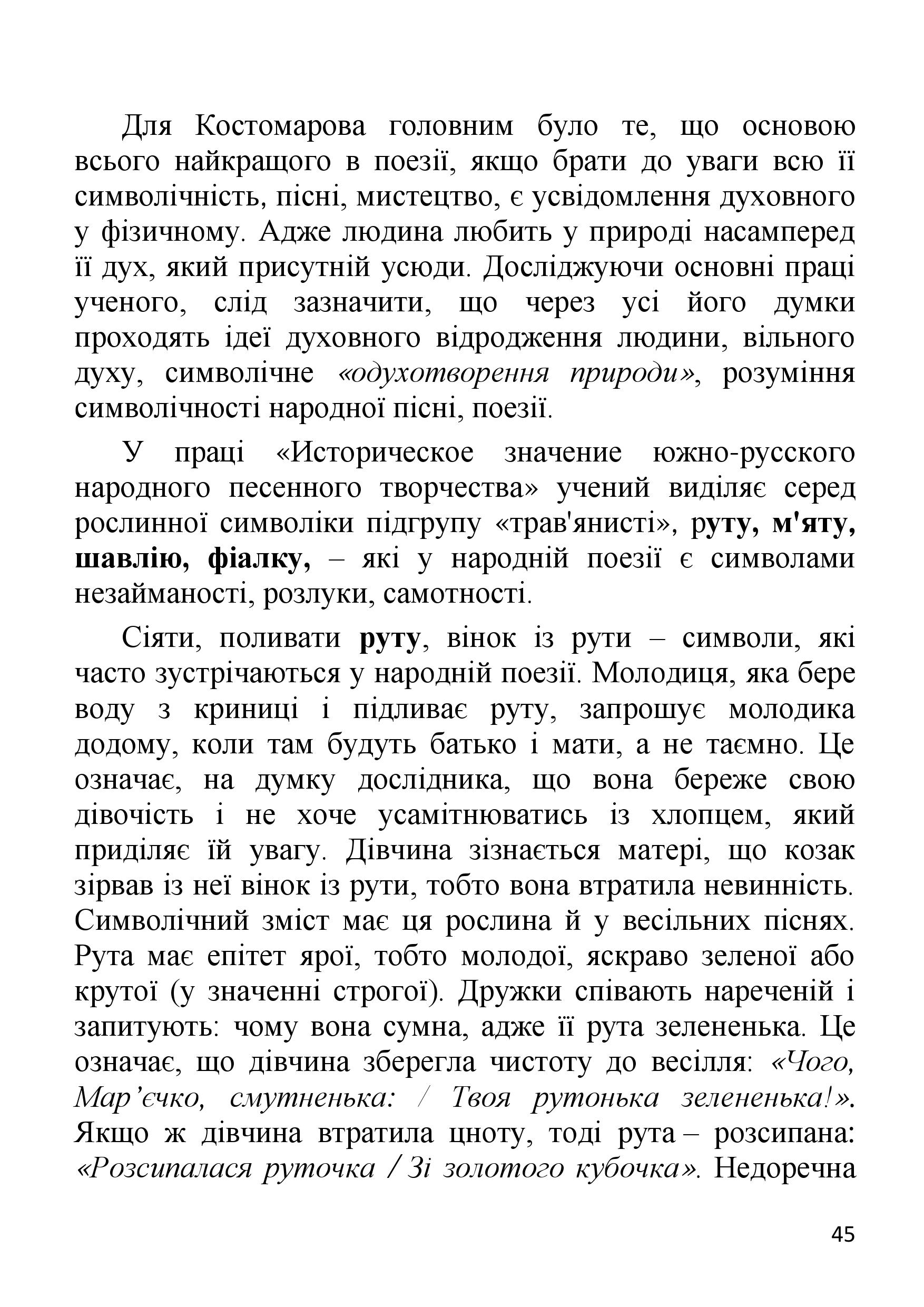 Для Костомарова головним було те, що основою всього найкращого в поезії, якщо брати до уваги всю її символічність, пісні, мистецтво, є усвідомлення духовного у фізичному. Адже людина любить у природі насамперед її дух, який присутній усюди. Досліджуючи основні праці ученого, слід зазначити, що через усі його думки проходять ідеї духовного відродження людини, вільного духу, символічне «одухотворення природи», розуміння символічності народної пісні, поезії.

У праці «Историческое значение южно-русского народного песенного творчества» учений виділяє серед рослинної символіки підгрупу «трав'янисті», руту, м'яту, шавлію, фіалку, – які у народній поезії є символами незайманості, розлуки, самотності.

Сіяти, поливати руту, вінок із рути – символи, які часто зустрічаються у народній поезії. Молодиця, яка бере воду з криниці і підливає руту, запрошує молодика додому, коли там будуть батько і мати, а не таємно. Це означає, на думку дослідника, що вона береже свою дівочість і не хоче усамітнюватись із хлопцем, який приділяє їй увагу. Дівчина зізнається матері, що козак зірвав із неї вінок із рути, тобто вона втратила невинність. Символічний зміст має ця рослина й у весільних піснях. Рута має епітет ярої, тобто молодої, яскраво зеленої або крутої (у значенні строгої). Дружки співають нареченій і запитують: чому вона сумна, адже її рута зелененька. Це означає, що дівчина зберегла чистоту до весілля: «Чого, Мар’єчко, смутненька: / Твоя рутонька зелененька!». Якщо ж дівчина втратила цноту, тоді рута – розсипана: «Розсипалася руточка / Зі золотого кубочка». Недоречна

45